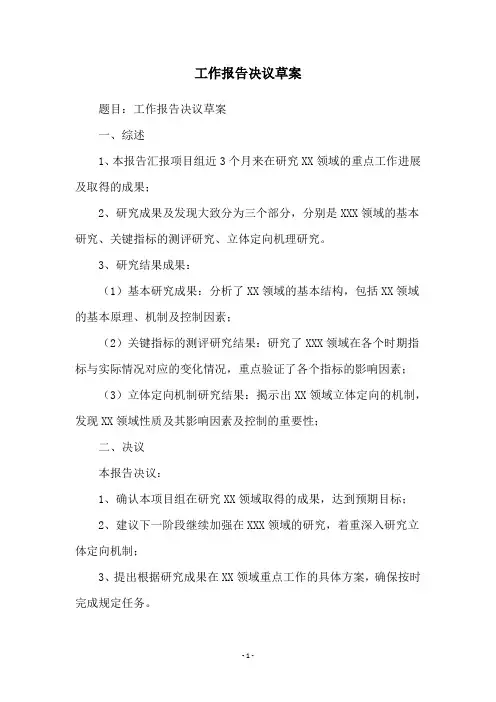 工作报告决议草案

题目：工作报告决议草案

一、综述

1、本报告汇报项目组近3个月来在研究XX领域的重点工作进展及取得的成果；

2、研究成果及发现大致分为三个部分，分别是XXX领域的基本研究、关键指标的测评研究、立体定向机理研究。

3、研究结果成果：

（1）基本研究成果：分析了XX领域的基本结构，包括XX领域的基本原理、机制及控制因素；

（2）关键指标的测评研究结果：研究了XXX领域在各个时期指标与实际情况对应的变化情况，重点验证了各个指标的影响因素；

（3）立体定向机制研究结果：揭示出XX领域立体定向的机制，发现XX领域性质及其影响因素及控制的重要性；

二、决议

本报告决议：

1、确认本项目组在研究XX领域取得的成果，达到预期目标；

2、建议下一阶段继续加强在XXX领域的研究，着重深入研究立体定向机制；

3、提出根据研究成果在XX领域重点工作的具体方案，确保按时完成规定任务。

-1-